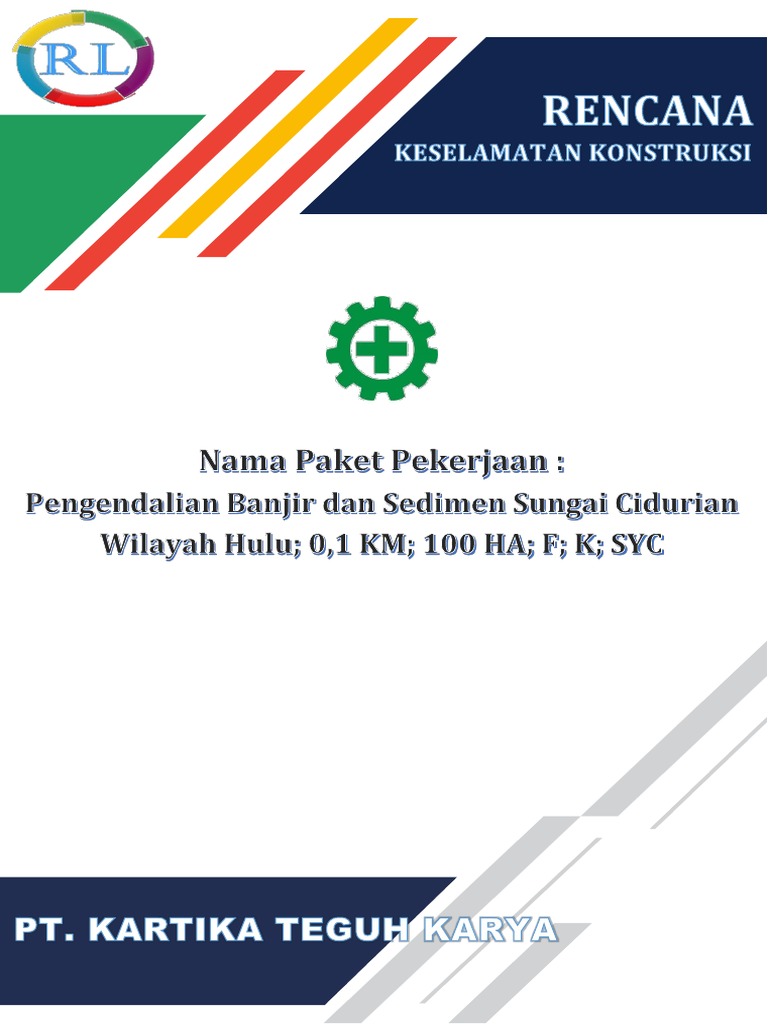 RL

RENCANA
KESELAMATAN KONSTRUKSI

Nama Paket Pekerjaan :
Pengendalian Banjir dan Sedimen Sungai Cidurian
Wilayah Hulu; 0,1 KM; 100 HA; F; K; SYC

PT. KARTIKA TEGUH KARYA